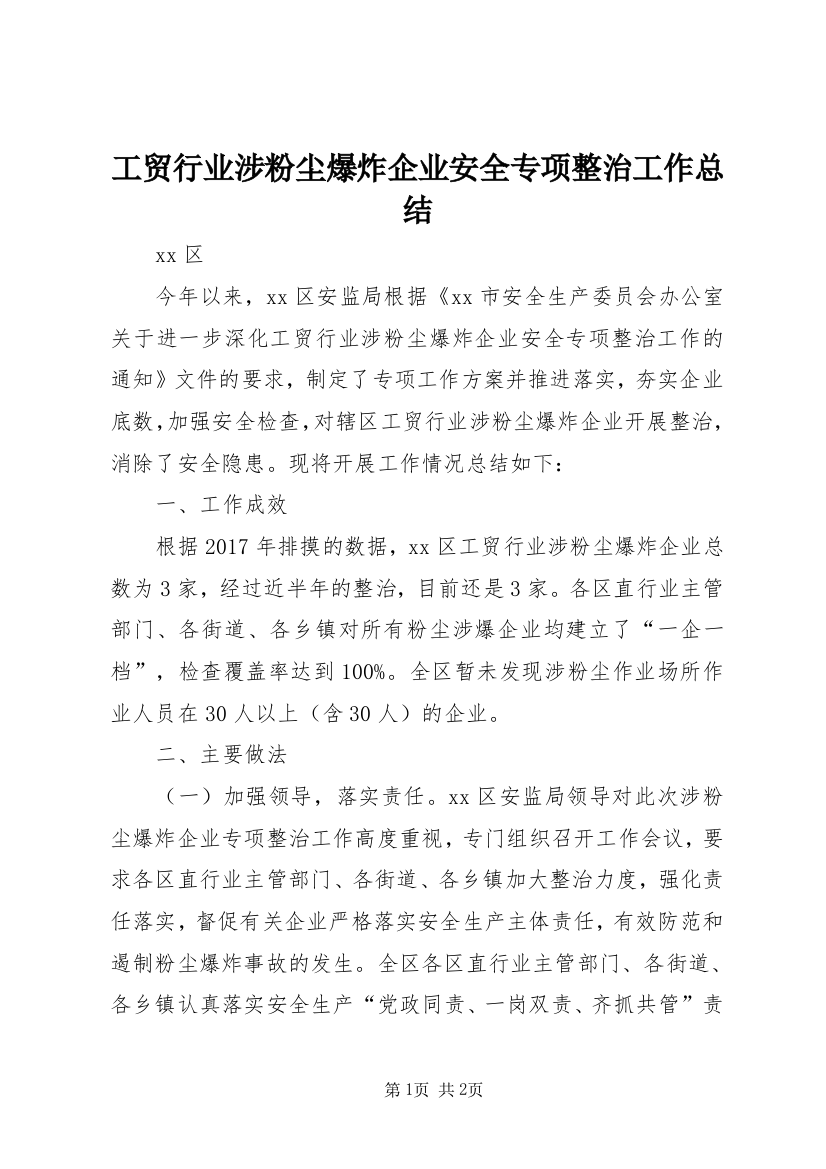 工贸行业涉粉尘爆炸企业安全专项整治工作总结

xx 区

今年以来，xx 区安监局根据《xx 市安全生产委员会办公室关于进一步深化工贸行业涉粉尘爆炸企业安全专项整治工作的通知》文件的要求，制定了专项工作方案并推进落实，夯实企业底数，加强安全检查，对辖区工贸行业涉粉尘爆炸企业开展整治，消除了安全隐患。现将开展工作情况总结如下：

一、工作成效

根据 2017 年排摸的数据，xx 区工贸行业涉粉尘爆炸企业总数为 3 家，经过近半年的整治，目前还是 3 家。各区直行业主管部门、各街道、各乡镇对所有粉尘涉爆企业均建立了“一企一档”，检查覆盖率达到 100%。全区暂未发现涉粉尘作业场所作业人员在 30 人以上（含 30 人）的企业。

二、主要做法

（一）加强领导，落实责任。xx 区安监局领导对此次涉粉尘爆炸企业专项整治工作高度重视，专门组织召开工作会议，要求各区直行业主管部门、各街道、各乡镇加大整治力度，强化责任落实，督促有关企业严格落实安全生产主体责任，有效防范和遏制粉尘爆炸事故的发生。全区各区直行业主管部门、各街道、各乡镇认真落实安全生产“党政同责、一岗双责、齐抓共管”责

第1页 共2页